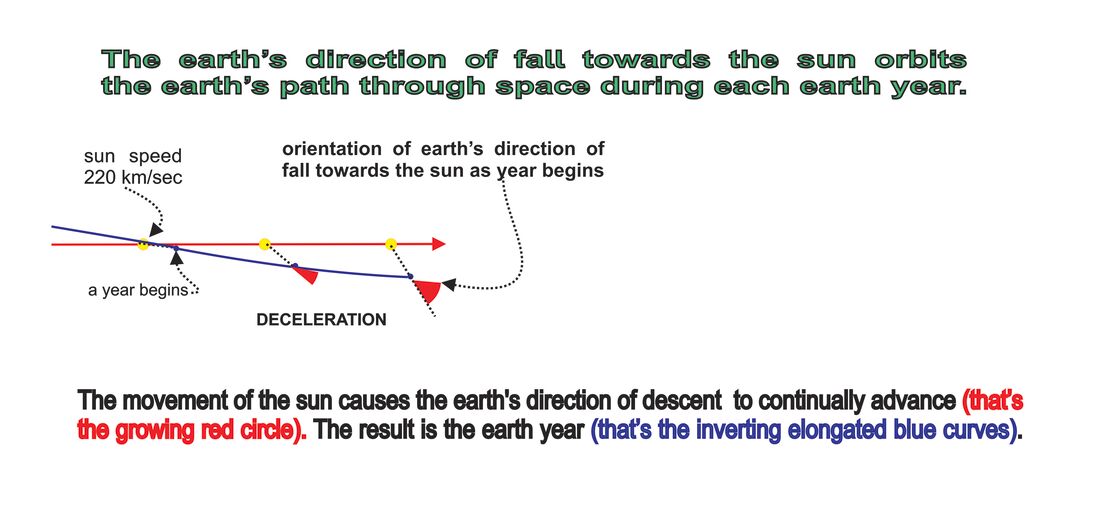 The earth's direction of fall towards the sun orbits the earth's path through space during each earth year.

sun speed
220 km/sec

orientation of earth's direction of fall towards the sun as year begins

a year begins

DECELERATION

The movement of the sun causes the earth's direction of descent to continually advance (that's the growing red circle). The result is the earth year (that's the inverting elongated blue curves).